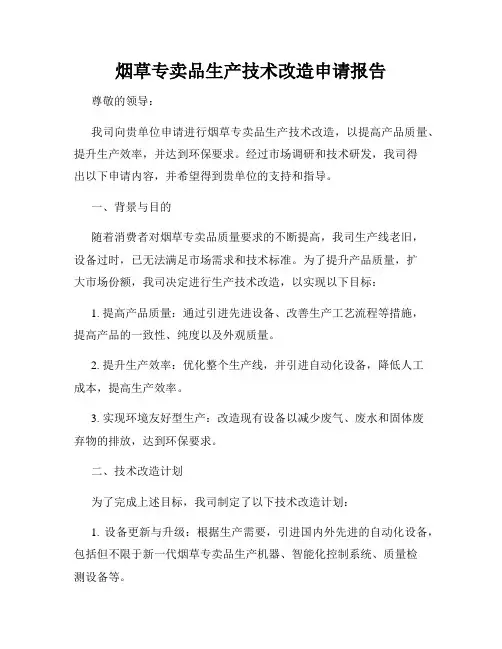 烟草专卖品生产技术改造申请报告

尊敬的领导：

我司向贵单位申请进行烟草专卖品生产技术改造，以提高产品质量、提升生产效率，并达到环保要求。经过市场调研和技术研发，我司得出以下申请内容，并希望得到贵单位的支持和指导。

一、背景与目的

随着消费者对烟草专卖品质量要求的不断提高，我司生产线老旧，设备过时，已无法满足市场需求和技术标准。为了提升产品质量，扩大市场份额，我司决定进行生产技术改造，以实现以下目标：

1. 提高产品质量：通过引进先进设备、改善生产工艺流程等措施，提高产品的一致性、纯度以及外观质量。

2. 提升生产效率：优化整个生产线，并引进自动化设备，降低人工成本，提高生产效率。

3. 实现环境友好型生产：改造现有设备以减少废气、废水和固体废弃物的排放，达到环保要求。

二、技术改造计划

为了完成上述目标，我司制定了以下技术改造计划：

1. 设备更新与升级：根据生产需要，引进国内外先进的自动化设备，包括但不限于新一代烟草专卖品生产机器、智能化控制系统、质量检测设备等。